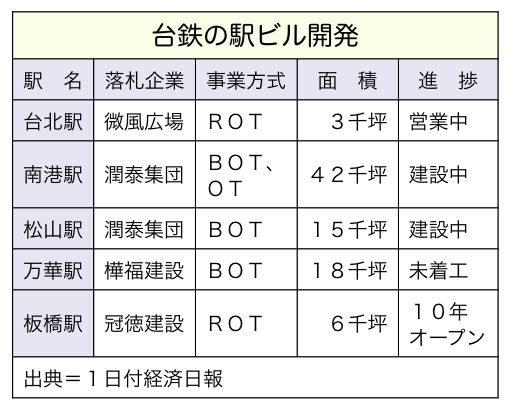 台鉄の駅ビル開発

| 駅　名 | 落札企業 | 事業方式 | 面　積 | 進　捗 |
|---|---|---|---|---|
| 台北駅 | 微風広場 | ＲＯＴ | ３千坪 | 営業中 |
| 南港駅 | 潤泰集団 | ＢＯＴ、ＯＴ | ４２千坪 | 建設中 |
| 松山駅 | 潤泰集団 | ＢＯＴ | １５千坪 | 建設中 |
| 万華駅 | 樺福建設 | ＢＯＴ | １８千坪 | 未着工 |
| 板橋駅 | 冠徳建設 | ＲＯＴ | ６千坪 | １０年オープン |

出典＝１日付経済日報